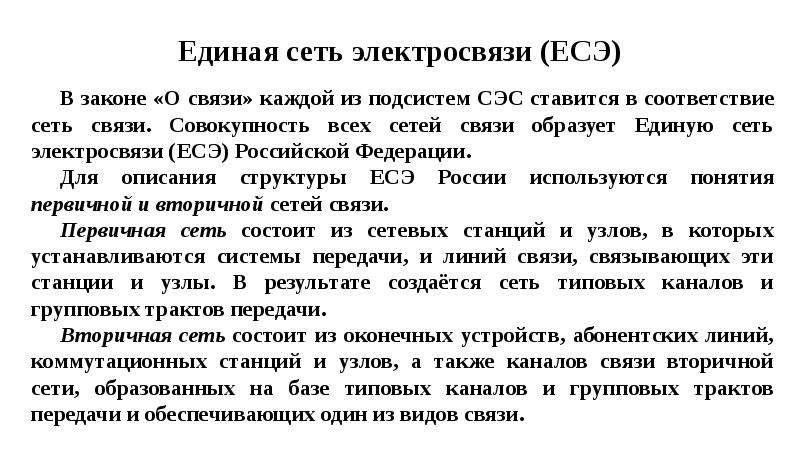 Единая сеть электросвязи (ЕСЭ)

В законе «О связи» каждой из подсистем СЭС ставится в соответствие сеть связи. Совокупность всех сетей связи образует Единую сеть электросвязи (ЕСЭ) Российской Федерации.

Для описания структуры ЕСЭ России используются понятия первичной и вторичной сетей связи.

Первичная сеть состоит из сетевых станций и узлов, в которых устанавливаются системы передачи, и линий связи, связывающих эти станции и узлы. В результате создаётся сеть типовых каналов и групповых трактов передачи.

Вторичная сеть состоит из оконечных устройств, абонентских линий, коммутационных станций и узлов, а также каналов связи вторичной сети, образованных на базе типовых каналов и групповых трактов передачи и обеспечивающих один из видов связи.